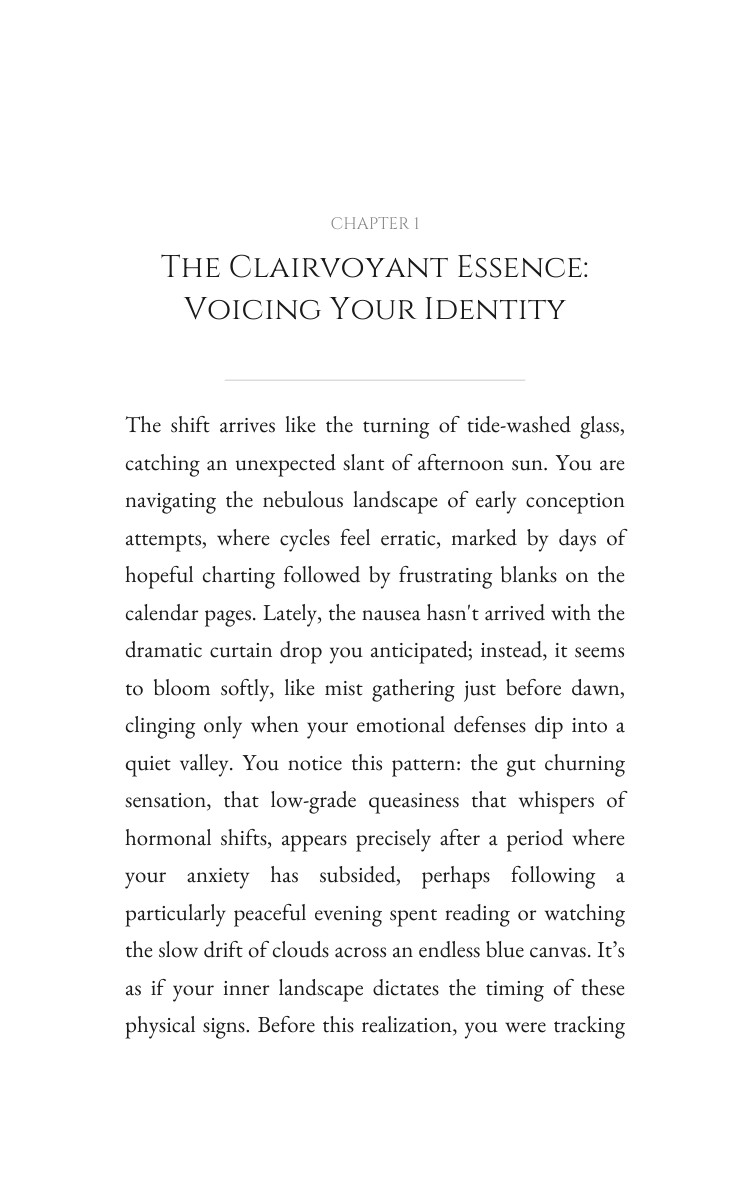 CHAPTER 1

THE CLAIRVOYANT ESSENCE: VOICING YOUR IDENTITY

The shift arrives like the turning of tide-washed glass, catching an unexpected slant of afternoon sun. You are navigating the nebulous landscape of early conception attempts, where cycles feel erratic, marked by days of hopeful charting followed by frustrating blanks on the calendar pages. Lately, the nausea hasn't arrived with the dramatic curtain drop you anticipated; instead, it seems to bloom softly, like mist gathering just before dawn, clinging only when your emotional defenses dip into a quiet valley. You notice this pattern: the gut churning sensation, that low-grade queasiness that whispers of hormonal shifts, appears precisely after a period where your anxiety has subsided, perhaps following a particularly peaceful evening spent reading or watching the slow drift of clouds across an endless blue canvas. It's as if your inner landscape dictates the timing of these physical signs. Before this realization, you were tracking